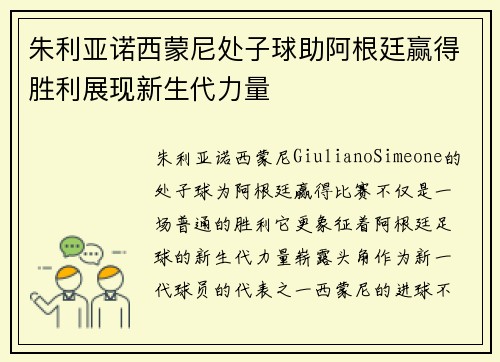 朱利亚诺西蒙尼处子球助阿根廷赢得胜利展现新生代力量

朱利亚诺西蒙尼GiulianoSimeone的处子球为阿根廷赢得比赛不仅是一场普通的胜利它更象征着阿根廷足球的新生代力量崭露头角作为新一代球员的代表之一西蒙尼的进球不